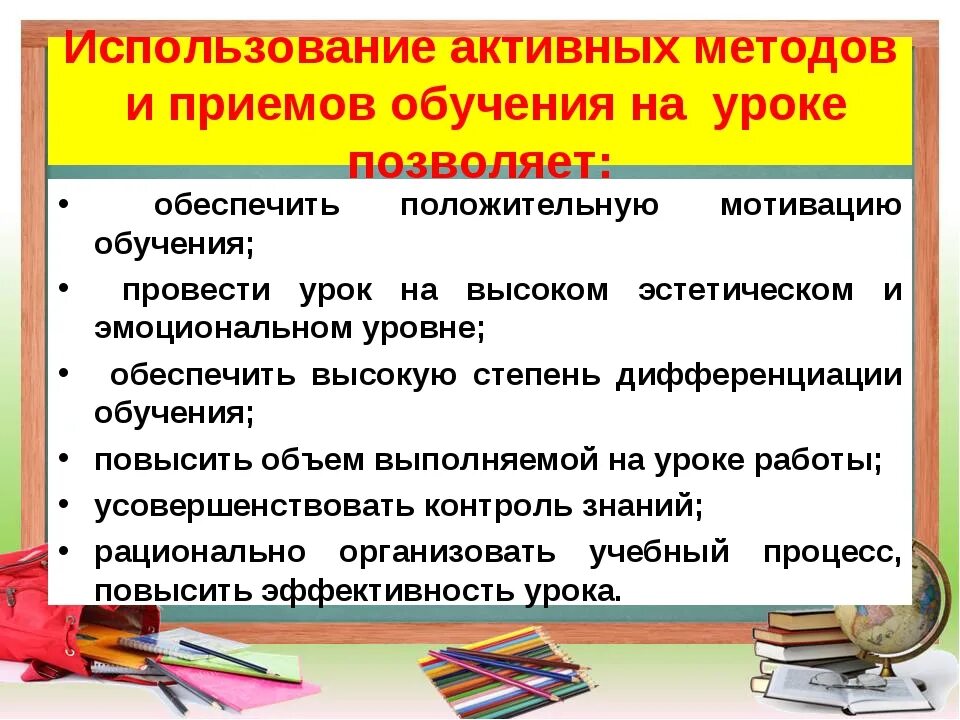 Использование активных методов и приемов обучения на уроке позволяет:

• обеспечить положительную мотивацию обучения;
• провести урок на высоком эстетическом и эмоциональном уровне;
• обеспечить высокую степень дифференциации обучения;
• повысить объем выполняемой на уроке работы;
• усовершенствовать контроль знаний;
• рационально организовать учебный процесс, повысить эффективность урока.